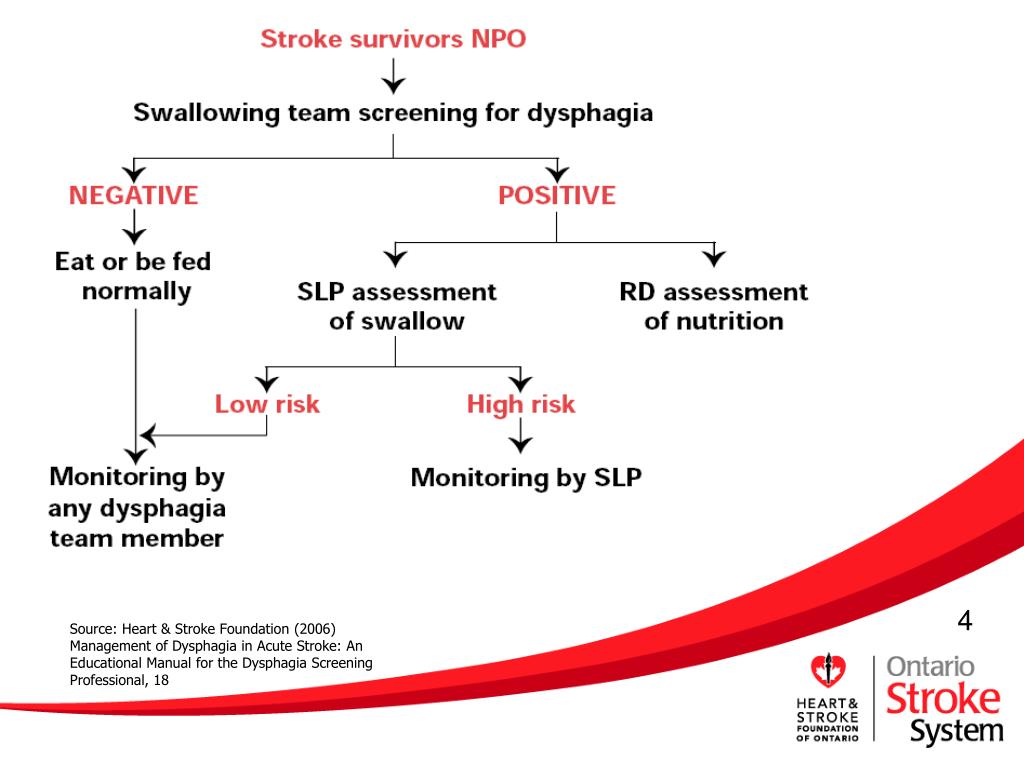 Stroke survivors NPO

Swallowing team screening for dysphagia

NEGATIVE

POSITIVE

Eat or be fed normally

SLP assessment of swallow

RD assessment of nutrition

Low risk

High risk

Monitoring by any dysphagia team member

Monitoring by SLP

Source: Heart & Stroke Foundation (2006) Management of Dysphagia in Acute Stroke: An Educational Manual for the Dysphagia Screening Professional, 18

4

HEART & STROKE FOUNDATION OF ONTARIO

Ontario Stroke System